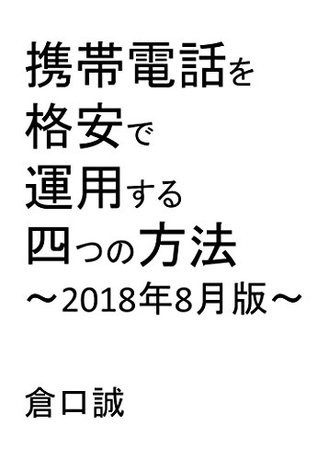 携帯電話を
格安で
運用する
四つの方法
～2018年8月版～

倉口誠